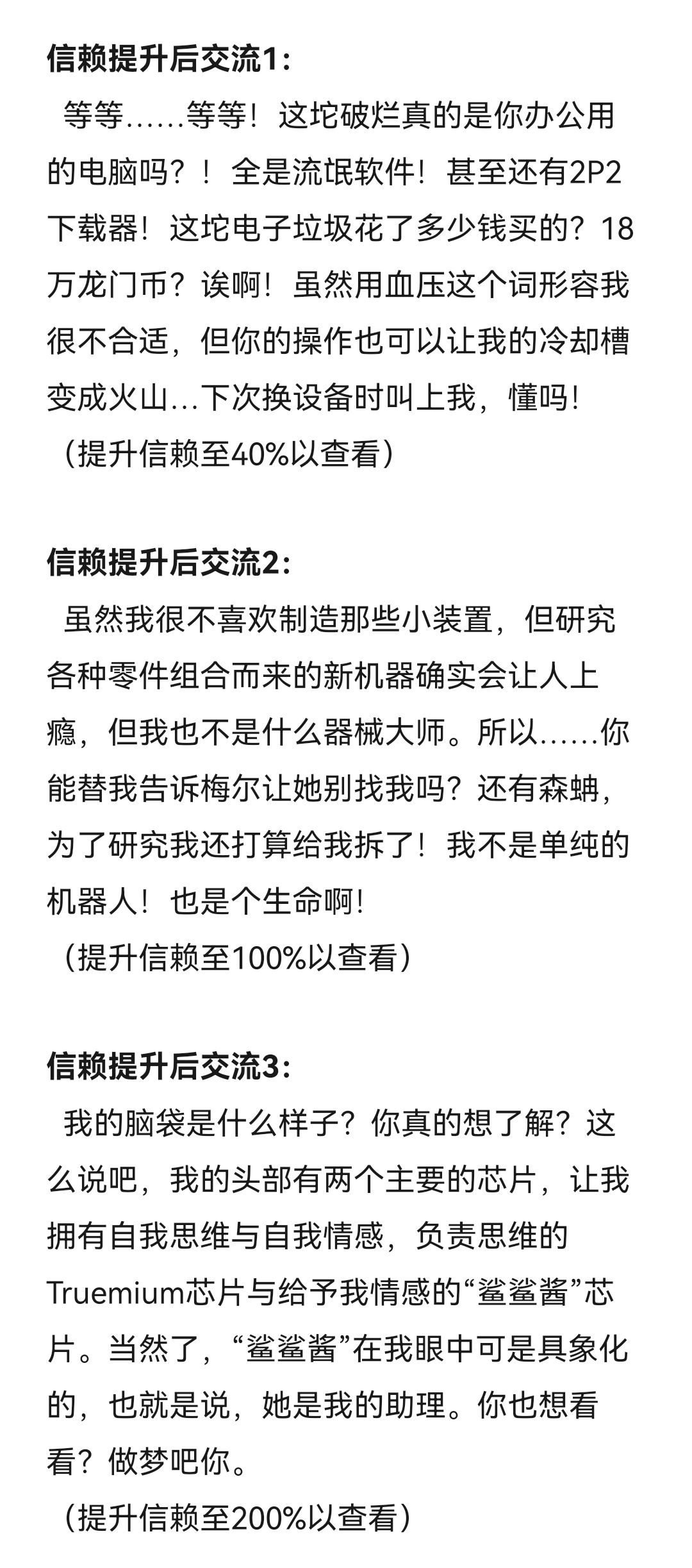 信赖提升后交流1:

等等……等等！这坨破烂真的是你办公用的电脑吗？！全是流氓软件！甚至还有2P2下载器！这坨电子垃圾花了多少钱买的？18万龙门币？诶啊！虽然用血压这个词形容我很不合适，但你的操作也可以让我的冷却槽变成火山…下次换设备时叫上我，懂吗！

（提升信赖至40%以查看）

信赖提升后交流2:

虽然我很不喜欢制造那些小装置，但研究各种零件组合而来的新机器确实会让人上瘾，但我也不是什么器械大师。所以……你能替我告诉梅尔让她别找我吗？还有森蚺，为了研究我还打算给我拆了！我不是单纯的机器人！也是个生命啊！

（提升信赖至100%以查看）

信赖提升后交流3:

我的脑袋是什么样子？你真的想了解？这么说吧，我的头部有两个主要的芯片，让我拥有自我思维与自我情感，负责思维的Truemium芯片与给予我情感的“鲨鲨酱”芯片。当然了，“鲨鲨酱”在我眼中可是具象化的，也就是说，她是我的助理。你也想看看？做梦吧你。

（提升信赖至200%以查看）